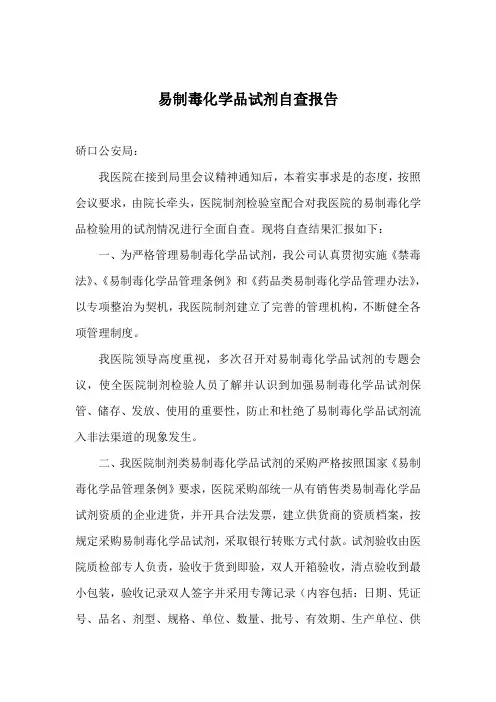 易制毒化学品试剂自查报告

硚口公安局：

我医院在接到局里会议精神通知后，本着实事求是的态度，按照会议要求，由院长牵头，医院制剂检验室配合对我医院的易制毒化学品检验用的试剂情况进行全面自查。现将自查结果汇报如下：

一、为严格管理易制毒化学品试剂，我公司认真贯彻实施《禁毒法》、《易制毒化学品管理条例》和《药品类易制毒化学品管理办法》，以专项整治为契机，我医院制剂建立了完善的管理机构，不断健全各项管理制度。

我医院领导高度重视，多次召开对易制毒化学品试剂的专题会议，使全医院制剂检验人员了解并认识到加强易制毒化学品试剂保管、储存、发放、使用的重要性，防止和杜绝了易制毒化学品试剂流入非法渠道的现象发生。

二、我医院制剂类易制毒化学品试剂的采购严格按照国家《易制毒化学品管理条例》要求，医院采购部统一从有销售类易制毒化学品试剂资质的企业进货，并开具合法发票，建立供货商的资质档案，按规定采购易制毒化学品试剂，采取银行转账方式付款。试剂验收由医院质检部专人负责，验收于货到即验，双人开箱验收，清点验收到最小包装，验收记录双人签字并采用专簿记录（内容包括：日期、凭证号、品名、剂型、规格、单位、数量、批号、有效期、生产单位、供